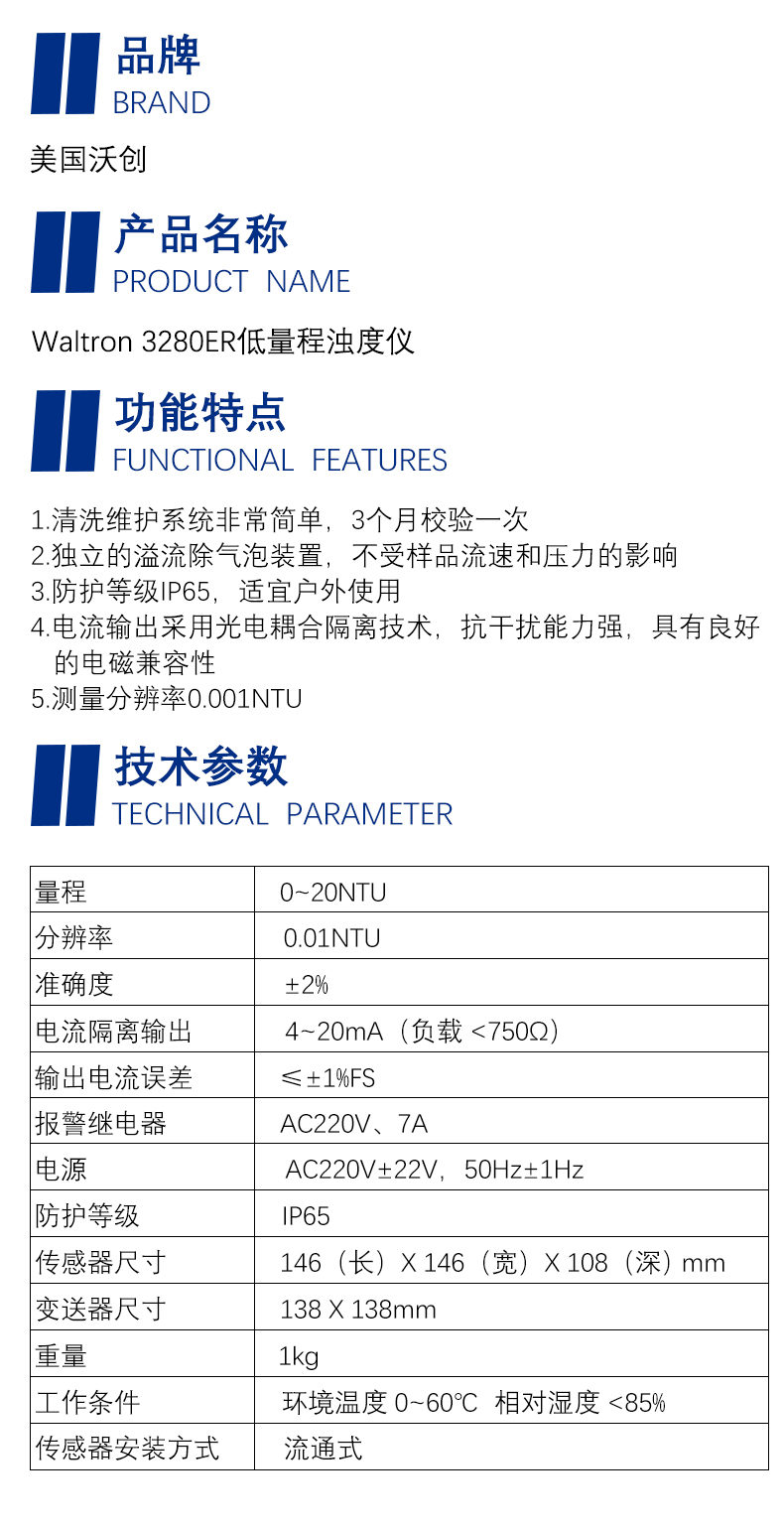 品牌
BRAND

美国沃创

产品名称
PRODUCT NAME

Waltron 3280ER低量程浊度仪

功能特点
FUNCTIONAL FEATURES

1.清洗维护系统非常简单，3个月校验一次
2.独立的溢流除气泡装置，不受样品流速和压力的影响
3.防护等级IP65，适宜户外使用
4.电流输出采用光电耦合隔离技术，抗干扰能力强，具有良好的电磁兼容性
5.测量分辨率0.001NTU

技术参数
TECHNICAL PARAMETER

| 量程 | 0~20NTU |
|---|---|
| 分辨率 | 0.01NTU |
| 准确度 | ±2% |
| 电流隔离输出 | 4~20mA（负载 <750Ω） |
| 输出电流误差 | ≤±1%FS |
| 报警继电器 | AC220V、7A |
| 电源 | AC220V±22V，50Hz±1Hz |
| 防护等级 | IP65 |
| 传感器尺寸 | 146（长）X 146（宽）X 108（深）mm |
| 变送器尺寸 | 138 X 138mm |
| 重量 | 1kg |
| 工作条件 | 环境温度 0~60℃ 相对湿度 <85% |
| 传感器安装方式 | 流通式 |